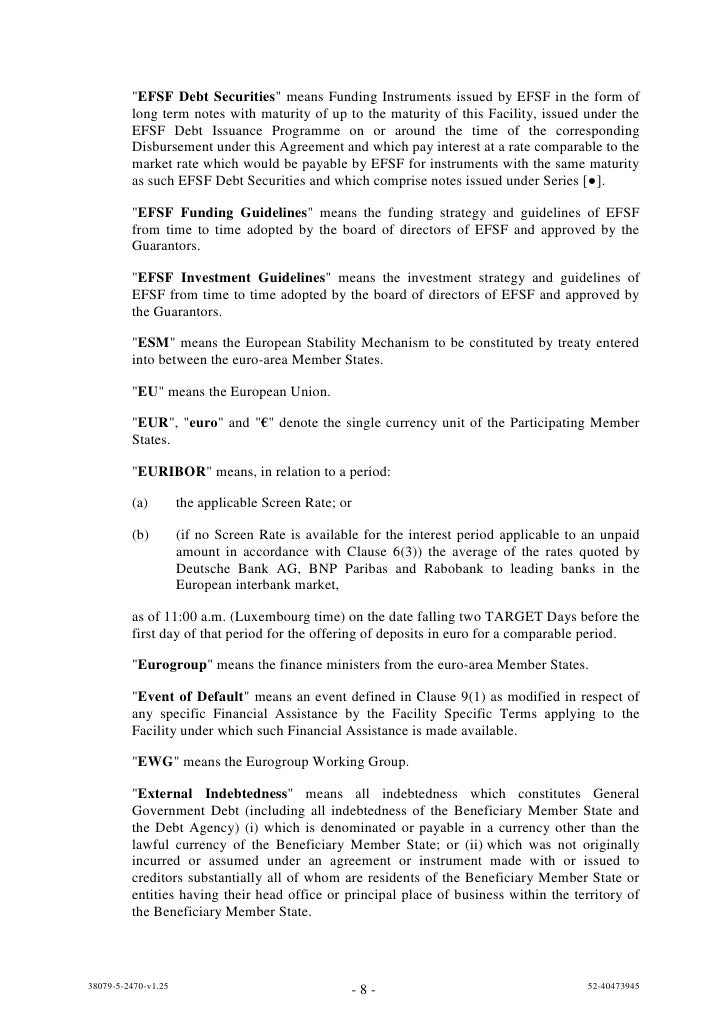 "EFSF Debt Securities" means Funding Instruments issued by EFSF in the form of long term notes with maturity of up to the maturity of this Facility, issued under the EFSF Debt Issuance Programme on or around the time of the corresponding Disbursement under this Agreement and which pay interest at a rate comparable to the market rate which would be payable by EFSF for instruments with the same maturity as such EFSF Debt Securities and which comprise notes issued under Series [●].

"EFSF Funding Guidelines" means the funding strategy and guidelines of EFSF from time to time adopted by the board of directors of EFSF and approved by the Guarantors.

"EFSF Investment Guidelines" means the investment strategy and guidelines of EFSF from time to time adopted by the board of directors of EFSF and approved by the Guarantors.

"ESM" means the European Stability Mechanism to be constituted by treaty entered into between the euro-area Member States.

"EU" means the European Union.

"EUR", "euro" and "€" denote the single currency unit of the Participating Member States.

"EURIBOR" means, in relation to a period:

(a) the applicable Screen Rate; or

(b) (if no Screen Rate is available for the interest period applicable to an unpaid amount in accordance with Clause 6(3)) the average of the rates quoted by Deutsche Bank AG, BNP Paribas and Rabobank to leading banks in the European interbank market,

as of 11:00 a.m. (Luxembourg time) on the date falling two TARGET Days before the first day of that period for the offering of deposits in euro for a comparable period.

"Eurogroup" means the finance ministers from the euro-area Member States.

"Event of Default" means an event defined in Clause 9(1) as modified in respect of any specific Financial Assistance by the Facility Specific Terms applying to the Facility under which such Financial Assistance is made available.

"EWG" means the Eurogroup Working Group.

"External Indebtedness" means all indebtedness which constitutes General Government Debt (including all indebtedness of the Beneficiary Member State and the Debt Agency) (i) which is denominated or payable in a currency other than the lawful currency of the Beneficiary Member State; or (ii) which was not originally incurred or assumed under an agreement or instrument made with or issued to creditors substantially all of whom are residents of the Beneficiary Member State or entities having their head office or principal place of business within the territory of the Beneficiary Member State.

38079-5-2470-v1.25 - 8 - 52-40473945